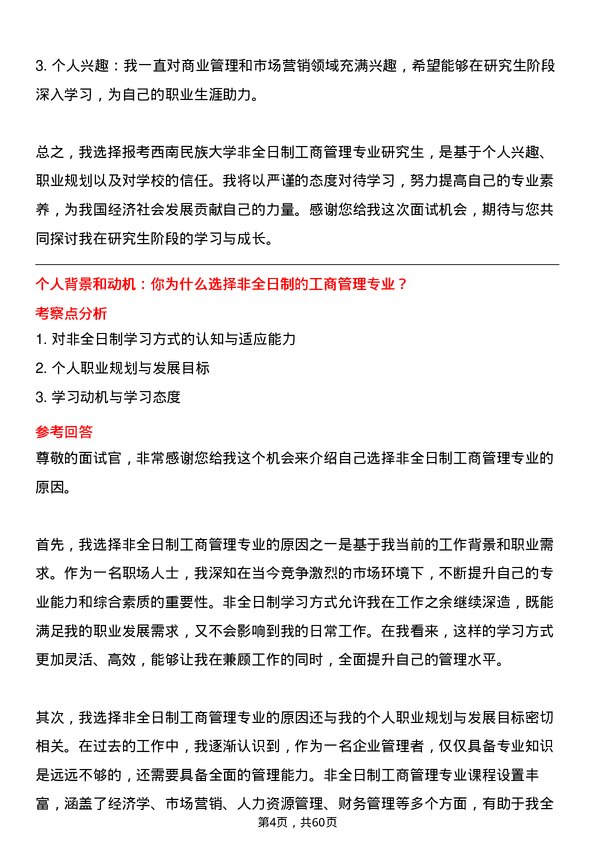 3. 个人兴趣：我一直对商业管理和市场营销领域充满兴趣，希望能够在研究生阶段深入学习，为自己的职业生涯助力。

总之，我选择报考西南民族大学非全日制工商管理专业研究生，是基于个人兴趣、职业规划以及对学校的信任。我将以严谨的态度对待学习，努力提高自己的专业素养，为我国经济社会发展贡献自己的力量。感谢您给我这次面试机会，期待与您共同探讨我在研究生阶段的学习与成长。

个人背景和动机：你为什么选择非全日制的工商管理专业？

考察点分析

1. 对非全日制学习方式的认知与适应能力
2. 个人职业规划与发展目标
3. 学习动机与学习态度

参考回答

尊敬的面试官，非常感谢您给我这个机会来介绍自己选择非全日制工商管理专业的原因。

首先，我选择非全日制工商管理专业的原因之一是基于我当前的工作背景和职业需求。作为一名职场人士，我深知在当今竞争激烈的市场环境下，不断提升自己的专业能力和综合素质的重要性。非全日制学习方式允许我在工作之余继续深造，既能满足我的职业发展需求，又不会影响到我的日常工作。在我看来，这样的学习方式更加灵活、高效，能够让我在兼顾工作的同时，全面提升自己的管理水平。

其次，我选择非全日制工商管理专业的原因还与我的个人职业规划与发展目标密切相关。在过去的工作中，我逐渐认识到，作为一名企业管理者，仅仅具备专业知识是远远不够的，还需要具备全面的管理能力。非全日制工商管理专业课程设置丰富，涵盖了经济学、市场营销、人力资源管理、财务管理等多个方面，有助于我全

第4页，共60页